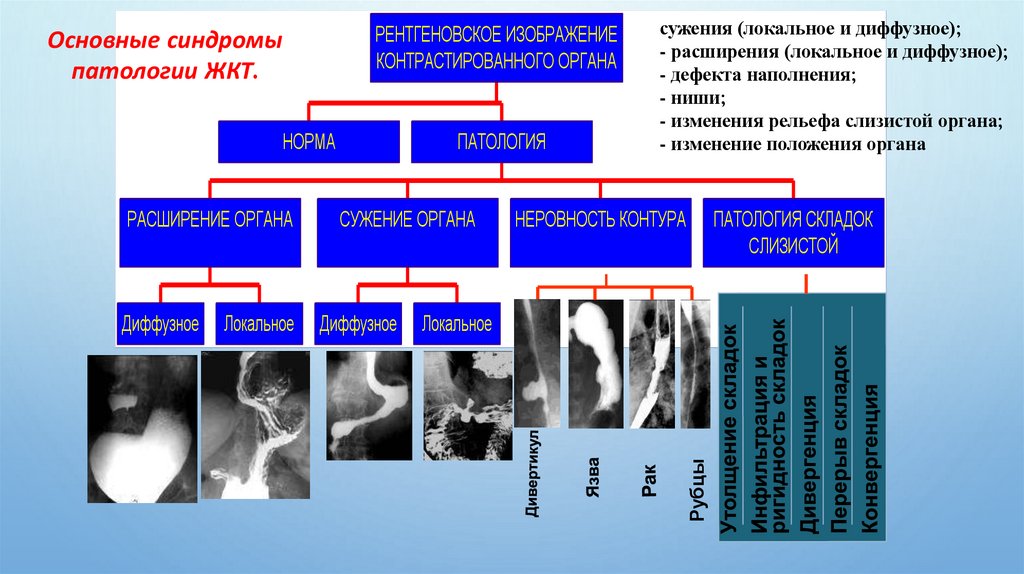 Основные синдромы патологии ЖКТ.

РЕНТГЕНОВСКОЕ ИЗОБРАЖЕНИЕ КОНТРАСТИРОВАННОГО ОРГАНА

сужения (локальное и диффузное);
- расширения (локальное и диффузное);
- дефекта наполнения;
- ниши;
- изменения рельефа слизистой органа;
- изменение положения органа

НОРМА

ПАТОЛОГИЯ

РАСШИРЕНИЕ ОРГАНА

СУЖЕНИЕ ОРГАНА

НЕРОВНОСТЬ КОНТУРА

ПАТОЛОГИЯ СКЛАДОК СЛИЗИСТОЙ

Диффузное

Локальное

Диффузное

Локальное

Дивертикул

Язва

Рак

Рубцы

Утолщение складок

Инфильтрация и ригидность складок

Дивергенция

Перерыв складок

Конвергенция